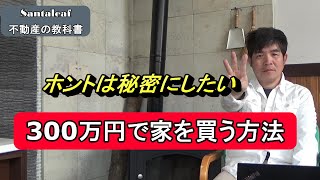 Santaleaf
不動産の教科書

ホントは秘密にしたい

300万円で家を買う方法